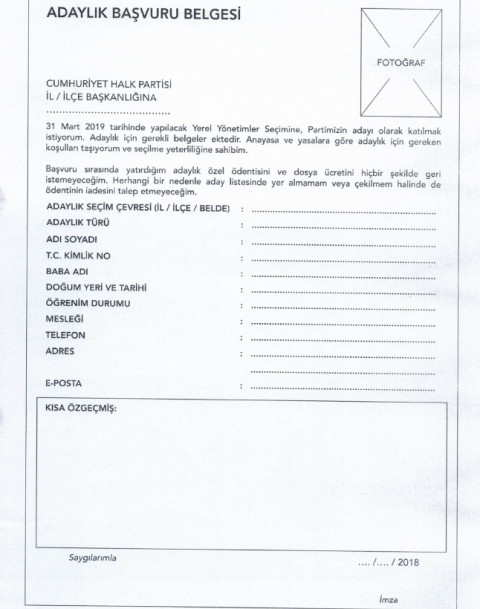 ADAYLIK BAŞVURU BELGESİ

FOTOĞRAF

CUMHURİYET HALK PARTİSİ
İL / İLÇE BAŞKANLIĞINA
......................................

31 Mart 2019 tarihinde yapılacak Yerel Yönetimler Seçimine, Partimizin adayı olarak katılmak istiyorum. Adaylık için gerekli belgeler ektedir. Anayasa ve yasalara göre adaylık için gereken koşulları taşıyorum ve seçilme yeterliliğine sahibim.

Başvuru sırasında yatırdığım adaylık özel ödentisini ve dosya ücretini hiçbir şekilde geri istemeyeceğim. Herhangi bir nedenle aday listesinde yer almamam veya çekilmem halinde de ödentinin iadesini talep etmeyeceğim.

ADAYLIK SEÇİM ÇEVRESİ (İL / İLÇE / BELDE) : ......................................
ADAYLIK TÜRÜ : ......................................
ADI SOYADI : ......................................
T.C. KİMLİK NO : ......................................
BABA ADI : ......................................
DOĞUM YERİ VE TARİHİ : ......................................
ÖĞRENİM DURUMU : ......................................
MESLEĞİ : ......................................
TELEFON : ......................................
ADRES : ......................................
......................................
E-POSTA : ......................................

KISA ÖZGEÇMİŞ:

Saygılarımla

.... /.... / 2018

İmza